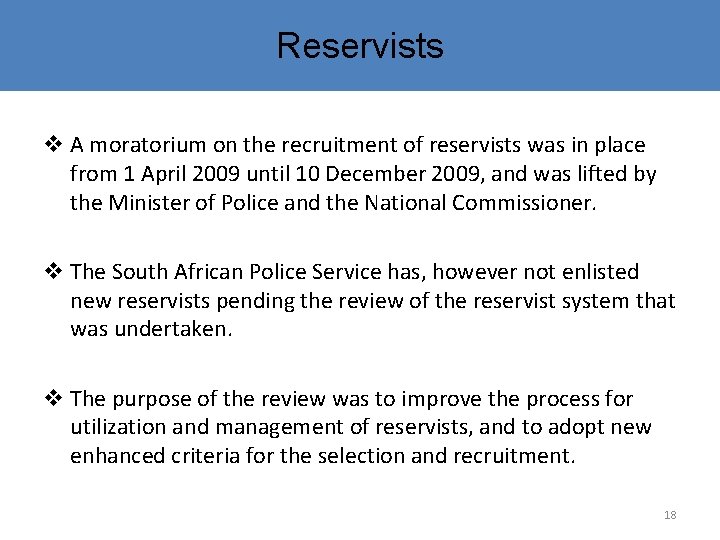 Reservists

❖ A moratorium on the recruitment of reservists was in place from 1 April 2009 until 10 December 2009, and was lifted by the Minister of Police and the National Commissioner.

❖ The South African Police Service has, however not enlisted new reservists pending the review of the reservist system that was undertaken.

❖ The purpose of the review was to improve the process for utilization and management of reservists, and to adopt new enhanced criteria for the selection and recruitment.

18